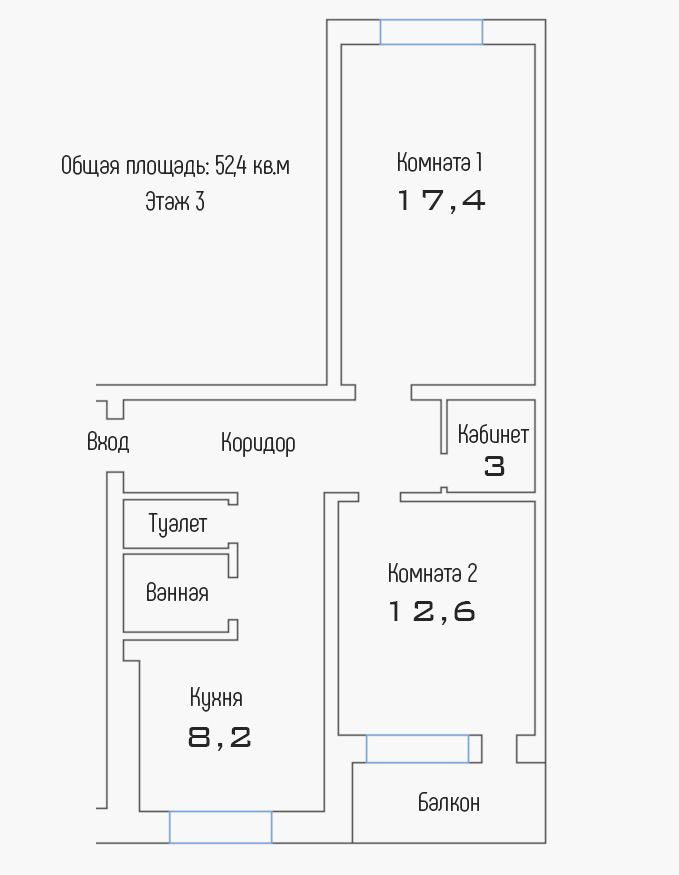 Общая площадь: 52,4 кв.м
Этаж 3

Комната 1
17,4

Вход

Коридор

Кабинет
3

Туалет

Ванная

Комната 2
12,6

Кухня
8,2

Балкон